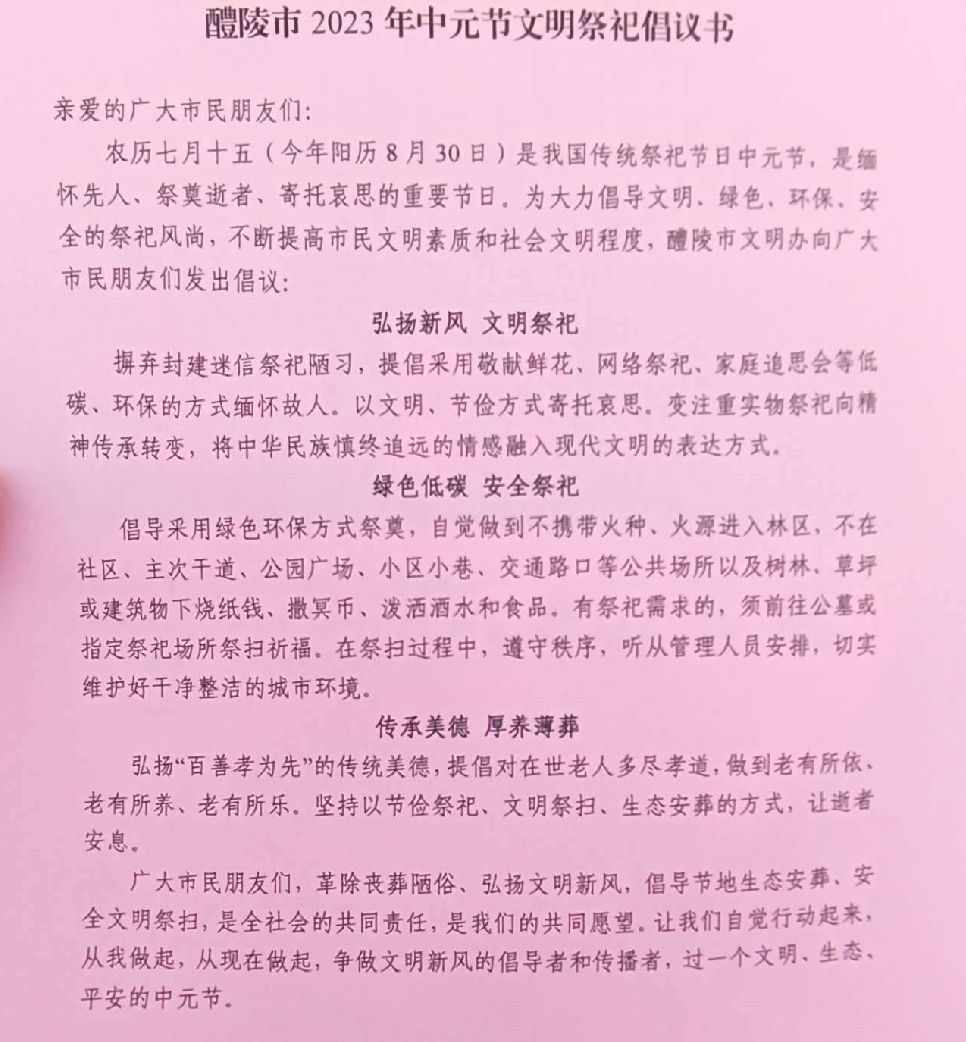 醴陵市 2023 年中元节文明祭祀倡议书

亲爱的广大市民朋友们：

农历七月十五（今年阳历 8 月 30 日）是我国传统祭祀节日中元节，是缅怀先人、祭奠逝者、寄托哀思的重要节日。为大力倡导文明、绿色、环保、安全的祭祀风尚，不断提高市民文明素质和社会文明程度，醴陵市文明办向广大市民朋友们发出倡议：

弘扬新风 文明祭祀

摒弃封建迷信祭祀陋习，提倡采用敬献鲜花、网络祭祀、家庭追思会等低碳、环保的方式缅怀故人。以文明、节俭方式寄托哀思。变注重实物祭祀向精神传承转变，将中华民族慎终追远的情感融入现代文明的表达方式。

绿色低碳 安全祭祀

倡导采用绿色环保方式祭奠，自觉做到不携带火种、火源进入林区，不在社区、主次干道、公园广场、小区小巷、交通路口等公共场所以及树林、草坪或建筑物下烧纸钱、撒冥币、泼洒酒水和食品。有祭祀需求的，须前往公墓或指定祭祀场所祭扫祈福。在祭扫过程中，遵守秩序，听从管理人员安排，切实维护好干净整洁的城市环境。

传承美德 厚养薄葬

弘扬“百善孝为先”的传统美德，提倡对在世老人多尽孝道，做到老有所依、老有所养、老有所乐。坚持以节俭祭祀、文明祭扫、生态安葬的方式，让逝者安息。

广大市民朋友们，革除丧葬陋俗、弘扬文明新风，倡导节地生态安葬、安全文明祭扫，是全社会的共同责任，是我们的共同愿望。让我们自觉行动起来，从我做起，从现在做起，争做文明新风的倡导者和传播者，过一个文明、生态、平安的中元节。